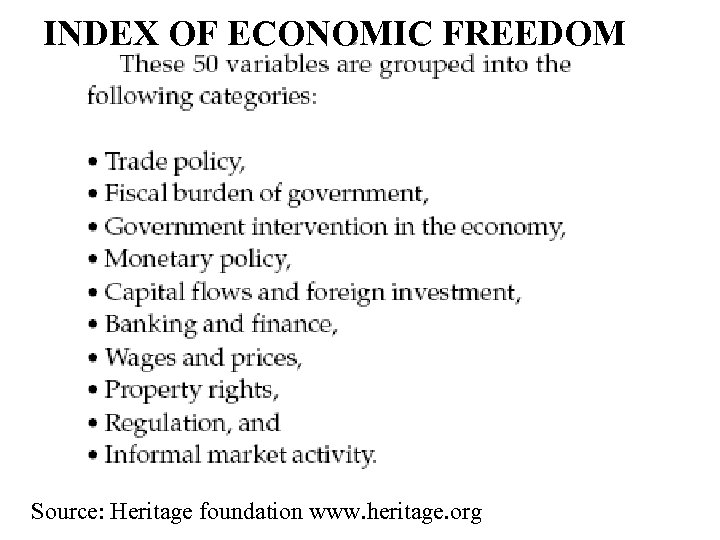 INDEX OF ECONOMIC FREEDOM

These 50 variables are grouped into the following categories:

• Trade policy,
• Fiscal burden of government,
• Government intervention in the economy,
• Monetary policy,
• Capital flows and foreign investment,
• Banking and finance,
• Wages and prices,
• Property rights,
• Regulation, and
• Informal market activity.

Source: Heritage foundation www.heritage.org